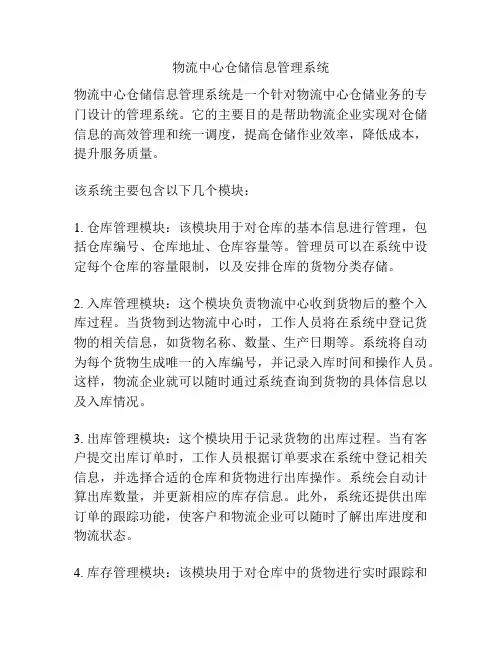 物流中心仓储信息管理系统

物流中心仓储信息管理系统是一个针对物流中心仓储业务的专门设计的管理系统。它的主要目的是帮助物流企业实现对仓储信息的高效管理和统一调度，提高仓储作业效率，降低成本，提升服务质量。

该系统主要包含以下几个模块：

1. 仓库管理模块：该模块用于对仓库的基本信息进行管理，包括仓库编号、仓库地址、仓库容量等。管理员可以在系统中设定每个仓库的容量限制，以及安排仓库的货物分类存储。

2. 入库管理模块：这个模块负责物流中心收到货物后的整个入库过程。当货物到达物流中心时，工作人员将在系统中登记货物的相关信息，如货物名称、数量、生产日期等。系统将自动为每个货物生成唯一的入库编号，并记录入库时间和操作人员。这样，物流企业就可以随时通过系统查询到货物的具体信息以及入库情况。

3. 出库管理模块：这个模块用于记录货物的出库过程。当有客户提交出库订单时，工作人员根据订单要求在系统中登记相关信息，并选择合适的仓库和货物进行出库操作。系统会自动计算出库数量，并更新相应的库存信息。此外，系统还提供出库订单的跟踪功能，使客户和物流企业可以随时了解出库进度和物流状态。

4. 库存管理模块：该模块用于对仓库中的货物进行实时跟踪和